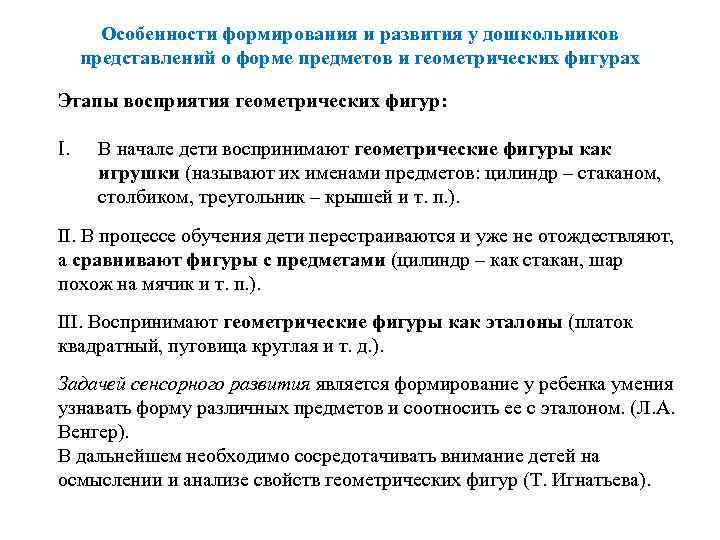 Особенности формирования и развития у дошкольников представлений о форме предметов и геометрических фигурах

Этапы восприятия геометрических фигур:

I. В начале дети воспринимают геометрические фигуры как игрушки (называют их именами предметов: цилиндр – стаканом, столбиком, треугольник – крышей и т. п.).

II. В процессе обучения дети перестраиваются и уже не отождествляют, а сравнивают фигуры с предметами (цилиндр – как стакан, шар похож на мячик и т. п.).

III. Воспринимают геометрические фигуры как эталоны (платок квадратный, пуговица круглая и т. д.).

Задачей сенсорного развития является формирование у ребенка умения узнавать форму различных предметов и соотносить ее с эталоном. (Л.А. Венгер).
В дальнейшем необходимо сосредотачивать внимание детей на осмыслении и анализе свойств геометрических фигур (Т. Игнатьева).